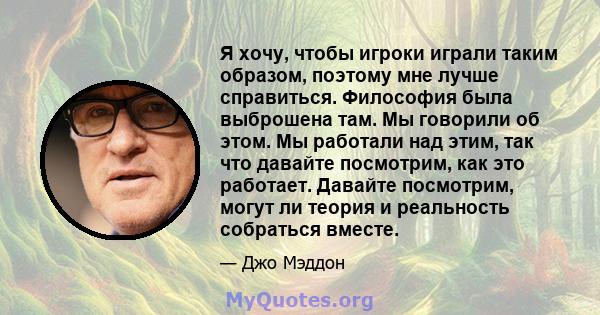 Я хочу, чтобы игроки играли таким образом, поэтому мне лучше справиться. Философия была выброшена там. Мы говорили об этом. Мы работали над этим, так что давайте посмотрим, как это работает. Давайте посмотрим, могут ли теория и реальность собраться вместе.

— Джо Мэддон

MyQuotes.org